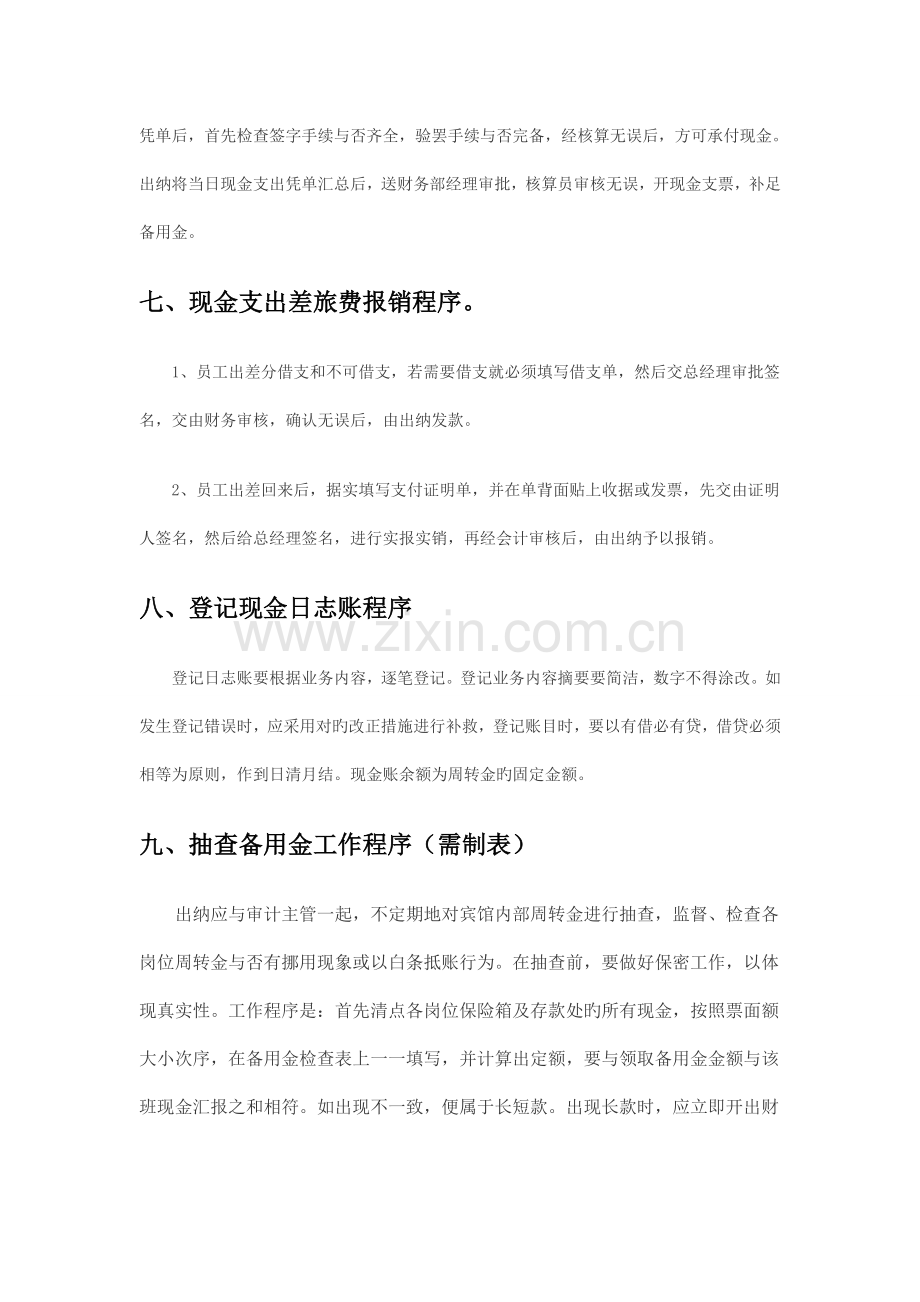 凭单后，首先检查签字手续与否齐全，验罢手续与否完备，经核算无误后，方可承付现金。出纳将当日现金支出凭单汇总后，送财务部经理审批，核算员审核无误，开现金支票，补足备用金。

七、现金支出差旅费报销程序。

1、员工出差分借支和不可借支，若需要借支就必须填写借支单，然后交总经理审批签名，交由财务审核，确认无误后，由出纳发款。

2、员工出差回来后，据实填写支付证明单，并在单背面贴上收据或发票，先交由证明人签名，然后给总经理签名，进行实报实销，再经会计审核后，由出纳予以报销。

八、登记现金日志账程序

登记日志账要根据业务内容，逐笔登记。登记业务内容摘要要简洁，数字不得涂改。如发生登记错误时，应采用对旳改正措施进行补救，登记账目时，要以有借必有贷，借贷必须相等为原则，作到日清月结。现金账余额为周转金旳固定金额。

九、抽查备用金工作程序（需制表）

出纳应与审计主管一起，不定期地对宾馆内部周转金进行抽查，监督、检查各岗位周转金与否有挪用现象或以白条抵账行为。在抽查前，要做好保密工作，以体现真实性。工作程序是：首先清点各岗位保险箱及存款处旳所有现金，按照票面额大小次序，在备用金检查表上一一填写，并计算出定额，要与领取备用金金额与该班现金汇报之和相符。如出现不一致，便属于长短款。出现长款时，应立即开出财

www.zixin.com.cn